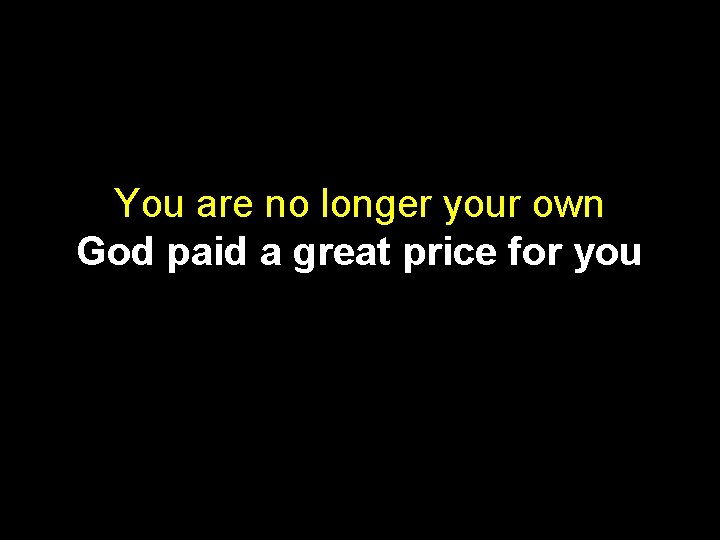 You are no longer your own
God paid a great price for you